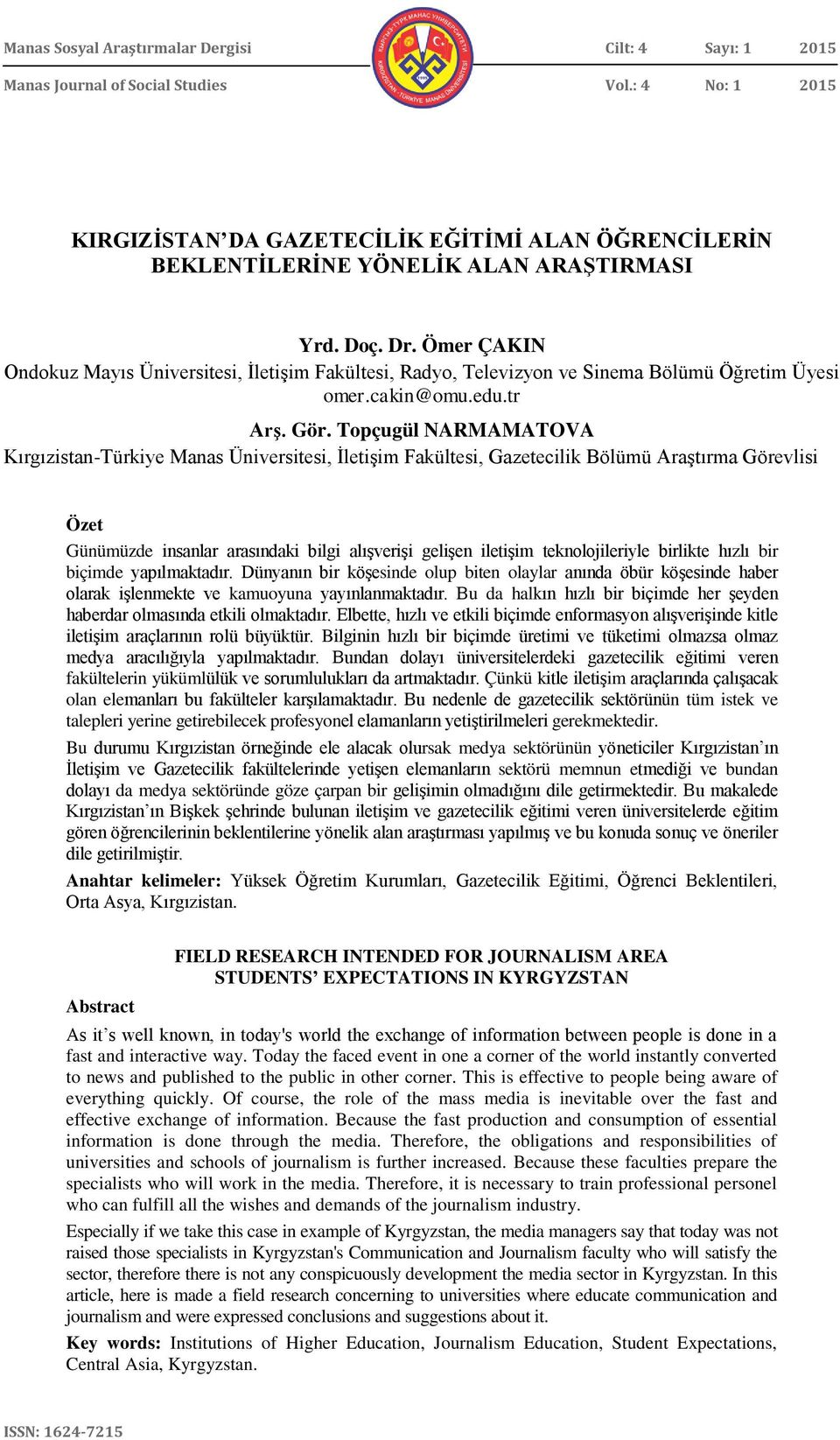 Manas Sosyal Araştırmalar Dergisi Cilt: 4 Sayı: 1 2015
Manas Journal of Social Studies Vol.: 4 No: 1 2015

KIRGIZİSTAN'DA GAZETECİLİK EĞİTİMİ ALAN ÖĞRENCİLERİN BEKLENTİLERİNE YÖNELİK ALAN ARAŞTIRMASI

Yrd. Doç. Dr. Ömer ÇAKIN
Ondokuz Mayıs Üniversitesi, İletişim Fakültesi, Radyo, Televizyon ve Sinema Bölümü Öğretim Üyesi
omer.cakin@omu.edu.tr

Arş. Gör. Topçugül NARMAMATOVA
Kırgızistan-Türkiye Manas Üniversitesi, İletişim Fakültesi, Gazetecilik Bölümü Araştırma Görevlisi

Özet
Günümüzde insanlar arasındaki bilgi alışverişi gelişen iletişim teknolojileriyle birlikte hızlı bir biçimde yapılmaktadır. Dünyanın bir köşesinde olup biten olaylar anında öbür köşesinde haber olarak işlenmekte ve kamuoyuna yayınlanmaktadır. Bu da halkın hızlı bir biçimde her şeyden haberdar olmasında etkili olmaktadır. Elbette, hızlı ve etkili biçimde enformasyon alışverişinde kitle iletişim araçlarının rolü büyüktür. Bilginin hızlı bir biçimde üretimi ve tüketimi olmazsa olmaz medya aracılığıyla yapılmaktadır. Bundan dolayı üniversitelerdeki gazetecilik eğitimi veren fakültelerin yükümlülük ve sorumlulukları da artmaktadır. Çünkü kitle iletişim araçlarında çalışacak olan elemanları bu fakülteler karşılamaktadır. Bu nedenle de gazetecilik sektörünün tüm istek ve talepleri yerine getirebilecek profesyonel elamanların yetiştirilmeleri gerekmektedir.

Bu durumu Kırgızistan örneğinde ele alacak olursak medya sektörünün yöneticiler Kırgızistan'ın İletişim ve Gazetecilik fakültelerinde yetişen elemanların sektörü memnun etmediği ve bundan dolayı da medya sektöründe göze çarpan bir gelişimin olmadığını dile getirmektedir. Bu makalede Kırgızistan'ın Bişkek şehrinde bulunan iletişim ve gazetecilik eğitimi veren üniversitelerde eğitim gören öğrencilerinin beklentilerine yönelik alan araştırması yapılmış ve bu konuda sonuç ve öneriler dile getirilmiştir.

Anahtar kelimeler: Yüksek Öğretim Kurumları, Gazetecilik Eğitimi, Öğrenci Beklentileri, Orta Asya, Kırgızistan.

FIELD RESEARCH INTENDED FOR JOURNALISM AREA STUDENTS' EXPECTATIONS IN KYRGYZSTAN

Abstract
As it's well known, in today's world the exchange of information between people is done in a fast and interactive way. Today the faced event in one a corner of the world instantly converted to news and published to the public in other corner. This is effective to people being aware of everything quickly. Of course, the role of the mass media is inevitable over the fast and effective exchange of information. Because the fast production and consumption of essential information is done through the media. Therefore, the obligations and responsibilities of universities and schools of journalism is further increased. Because these faculties prepare the specialists who will work in the media. Therefore, it is necessary to train professional personel who can fulfill all the wishes and demands of the journalism industry.

Especially if we take this case in example of Kyrgyzstan, the media managers say that today was not raised those specialists in Kyrgyzstan's Communication and Journalism faculty who will satisfy the sector, therefore there is not any conspicuously development the media sector in Kyrgyzstan. In this article, here is made a field research concerning to universities where educate communication and journalism and were expressed conclusions and suggestions about it.

Key words: Institutions of Higher Education, Journalism Education, Student Expectations, Central Asia, Kyrgyzstan.

ISSN: 1624-7215